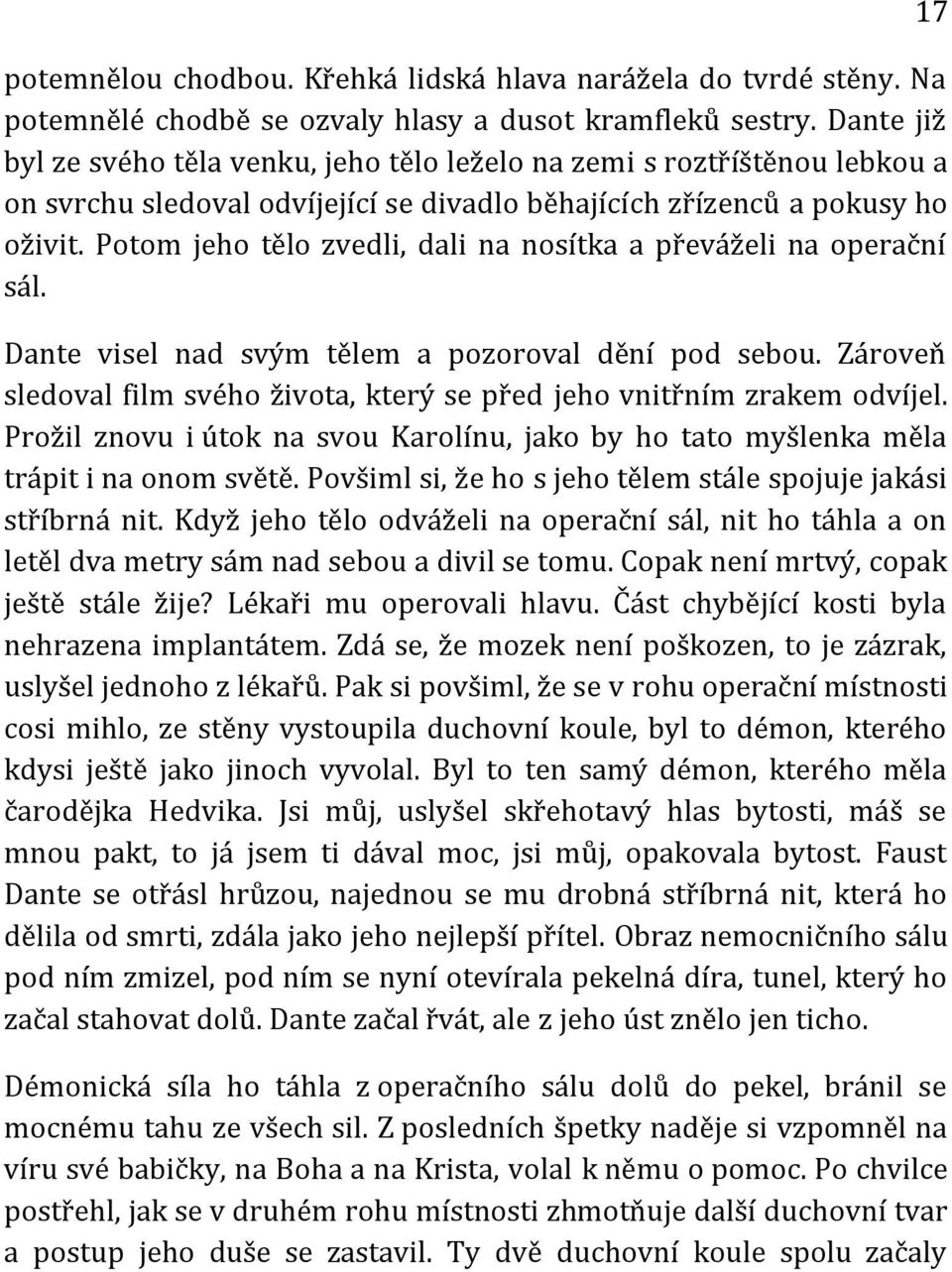 17

potemnělou chodbou. Křehká lidská hlava narážela do tvrdé stěny. Na potemnělé chodbě se ozvaly hlasy a dusot kramfleků sestry. Dante již byl ze svého těla venku, jeho tělo leželo na zemi s roztříštěnou lebkou a on svrchu sledoval odvíjející se divadlo běhajících zřízenců a pokusy ho oživit. Potom jeho tělo zvedli, dali na nosítka a převáželi na operační sál.

Dante visel nad svým tělem a pozoroval dění pod sebou. Zároveň sledoval film svého života, který se před jeho vnitřním zrakem odvíjel. Prožil znovu i útok na svou Karolínu, jako by ho tato myšlenka měla trápit i na onom světě. Povšiml si, že ho s jeho tělem stále spojuje jakási stříbrná nit. Když jeho tělo odváželi na operační sál, nit ho táhla a on letěl dva metry sám nad sebou a divil se tomu. Copak není mrtvý, copak ještě stále žije? Lékaři mu operovali hlavu. Část chybějící kosti byla nehrazena implantátem. Zdá se, že mozek není poškozen, to je zázrak, uslyšel jednoho z lékařů. Pak si povšiml, že se v rohu operační místnosti cosi mihlo, ze stěny vystoupila duchovní koule, byl to démon, kterého kdysi ještě jako jinoch vyvolal. Byl to ten samý démon, kterého měla čarodějka Hedvika. Jsi můj, uslyšel skřehotavý hlas bytosti, máš se mnou pakt, to já jsem ti dával moc, jsi můj, opakovala bytost. Faust Dante se otřásl hrůzou, najednou se mu drobná stříbrná nit, která ho dělila od smrti, zdála jako jeho nejlepší přítel. Obraz nemocničního sálu pod ním zmizel, pod ním se nyní otevírala pekelná díra, tunel, který ho začal stahovat dolů. Dante začal řvát, ale z jeho úst znělo jen ticho.

Démonická síla ho táhla z operačního sálu dolů do pekel, bránil se mocnému tahu ze všech sil. Z posledních špetky naděje si vzpomněl na víru své babičky, na Boha a na Krista, volal k němu o pomoc. Po chvilce postřehl, jak se v druhém rohu místnosti zhmotňuje další duchovní tvar a postup jeho duše se zastavil. Ty dvě duchovní koule spolu začaly